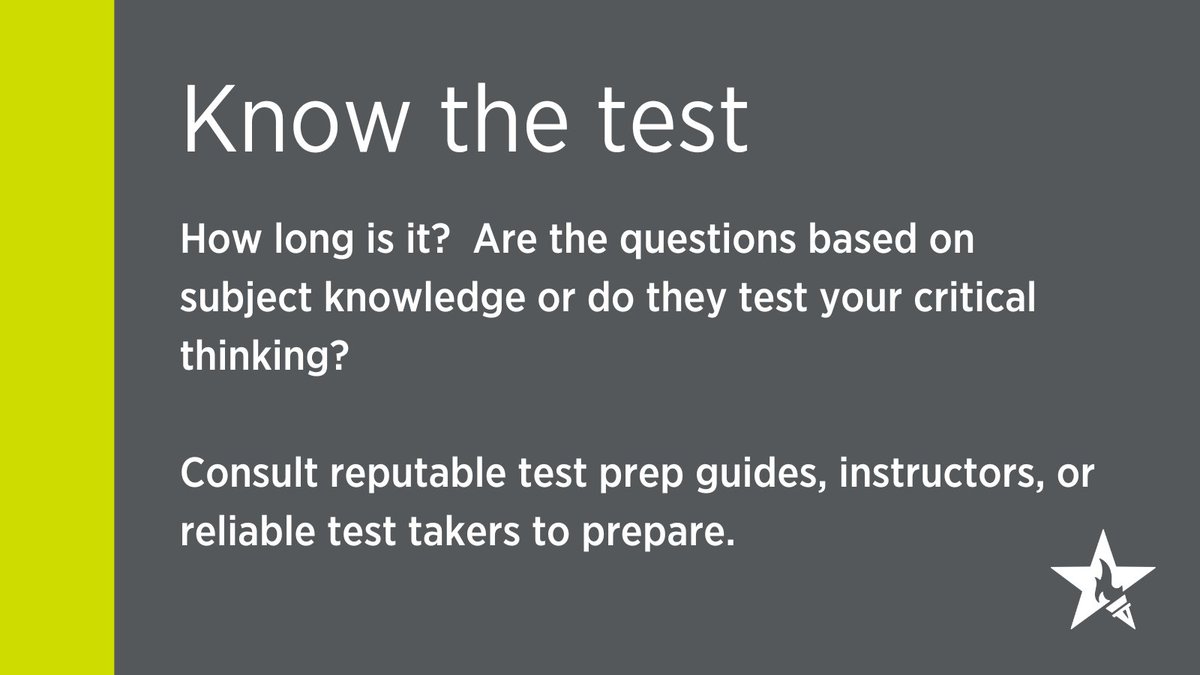 Know the test

How long is it?  Are the questions based on subject knowledge or do they test your critical thinking?

Consult reputable test prep guides, instructors, or reliable test takers to prepare.